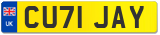 UK
CU71 JAY